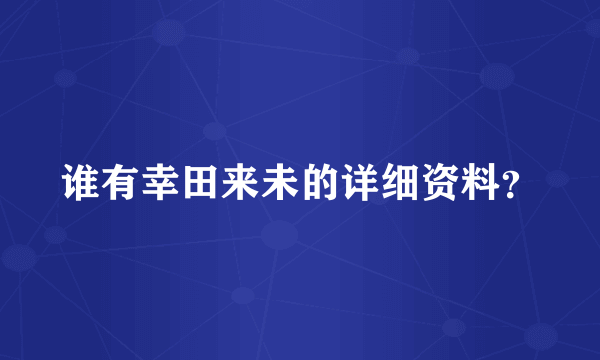 谁有幸田来未的详细资料?